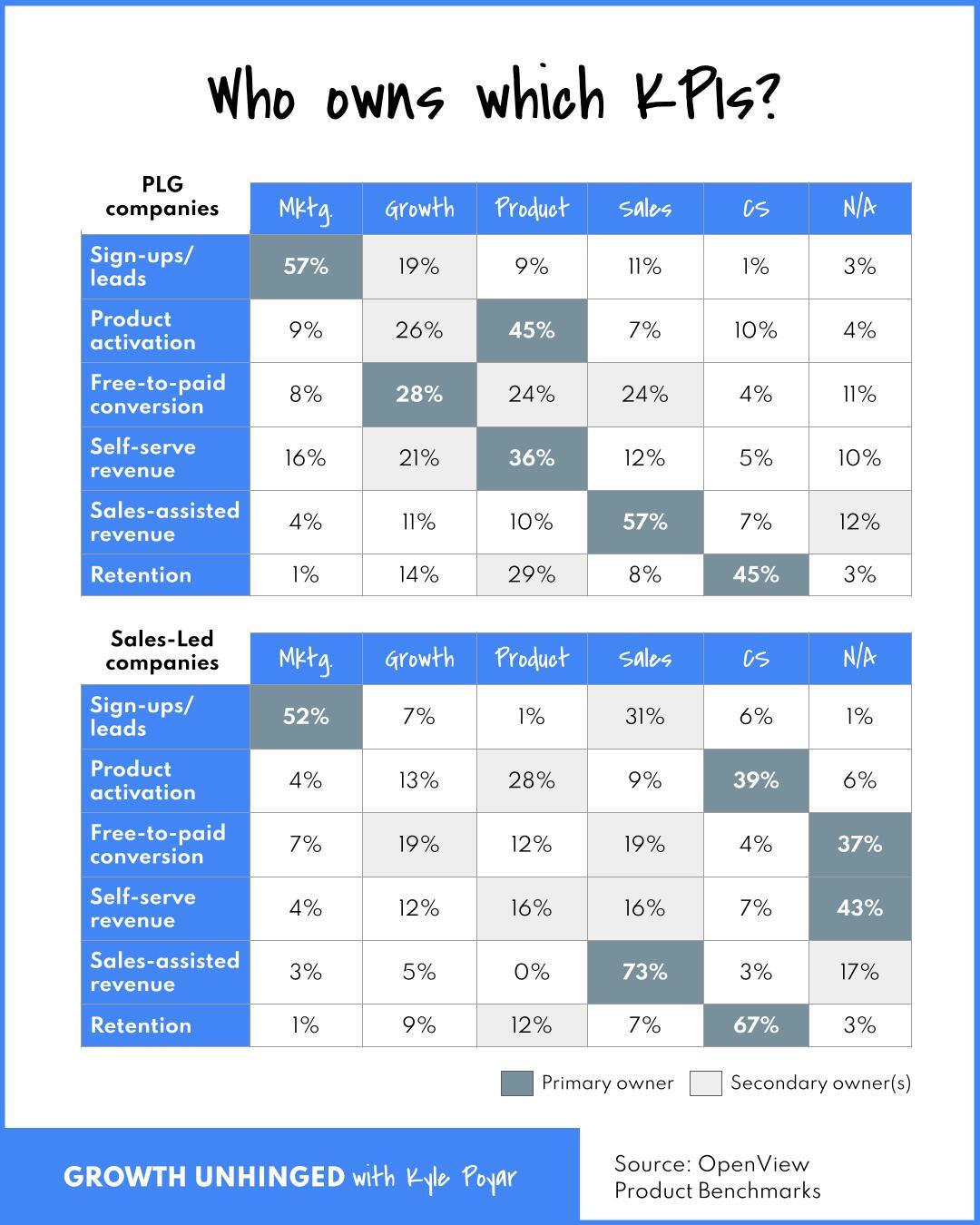 Who owns which KPIs?

| PLG companies | Mktg. | Growth | Product | Sales | CS | N/A |
|---|---|---|---|---|---|---|
| Sign-ups/ leads | 57% | 19% | 9% | 11% | 1% | 3% |
| Product activation | 9% | 26% | 45% | 7% | 10% | 4% |
| Free-to-paid conversion | 8% | 28% | 24% | 24% | 4% | 11% |
| Self-serve revenue | 16% | 21% | 36% | 12% | 5% | 10% |
| Sales-assisted revenue | 4% | 11% | 10% | 57% | 7% | 12% |
| Retention | 1% | 14% | 29% | 8% | 45% | 3% |

| Sales-Led companies | Mktg. | Growth | Product | Sales | CS | N/A |
|---|---|---|---|---|---|---|
| Sign-ups/ leads | 52% | 7% | 1% | 31% | 6% | 1% |
| Product activation | 4% | 13% | 28% | 9% | 39% | 6% |
| Free-to-paid conversion | 7% | 19% | 12% | 19% | 4% | 37% |
| Self-serve revenue | 4% | 12% | 16% | 16% | 7% | 43% |
| Sales-assisted revenue | 3% | 5% | 0% | 73% | 3% | 17% |
| Retention | 1% | 9% | 12% | 7% | 67% | 3% |

Primary owner Secondary owner(s)

GROWTH UNHINGED with Kyle Poyar

Source: OpenView Product Benchmarks